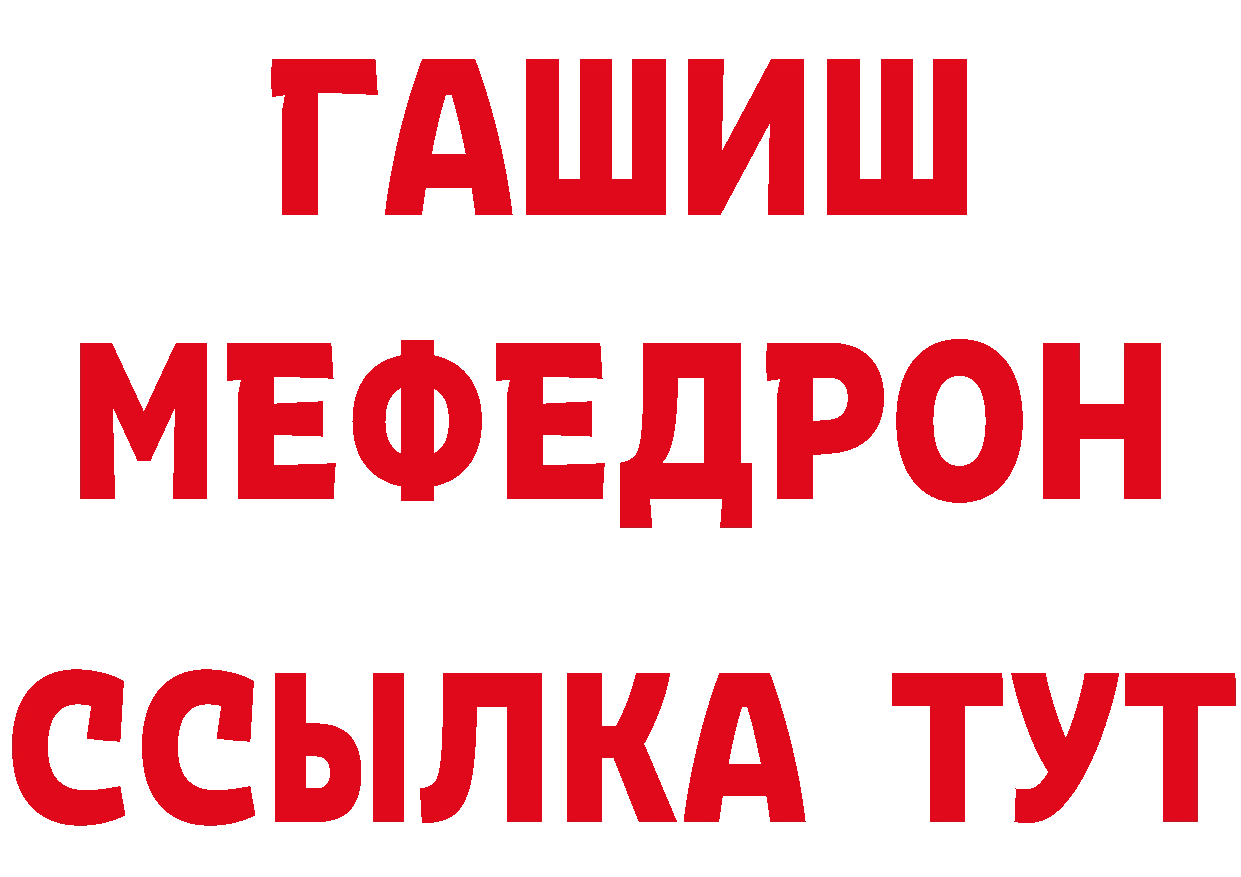 ГАШИШ
МЕФЕДРОН
ССЫЛКА ТУТ